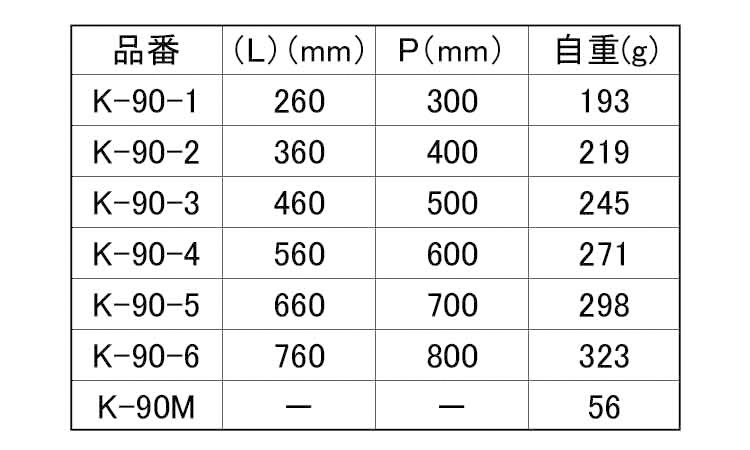 | 品番 | (L)(mm) | P(mm) | 自重(g) |
|---|---|---|---|
| K-90-1 | 260 | 300 | 193 |
| K-90-2 | 360 | 400 | 219 |
| K-90-3 | 460 | 500 | 245 |
| K-90-4 | 560 | 600 | 271 |
| K-90-5 | 660 | 700 | 298 |
| K-90-6 | 760 | 800 | 323 |
| K-90M | — | — | 56 |